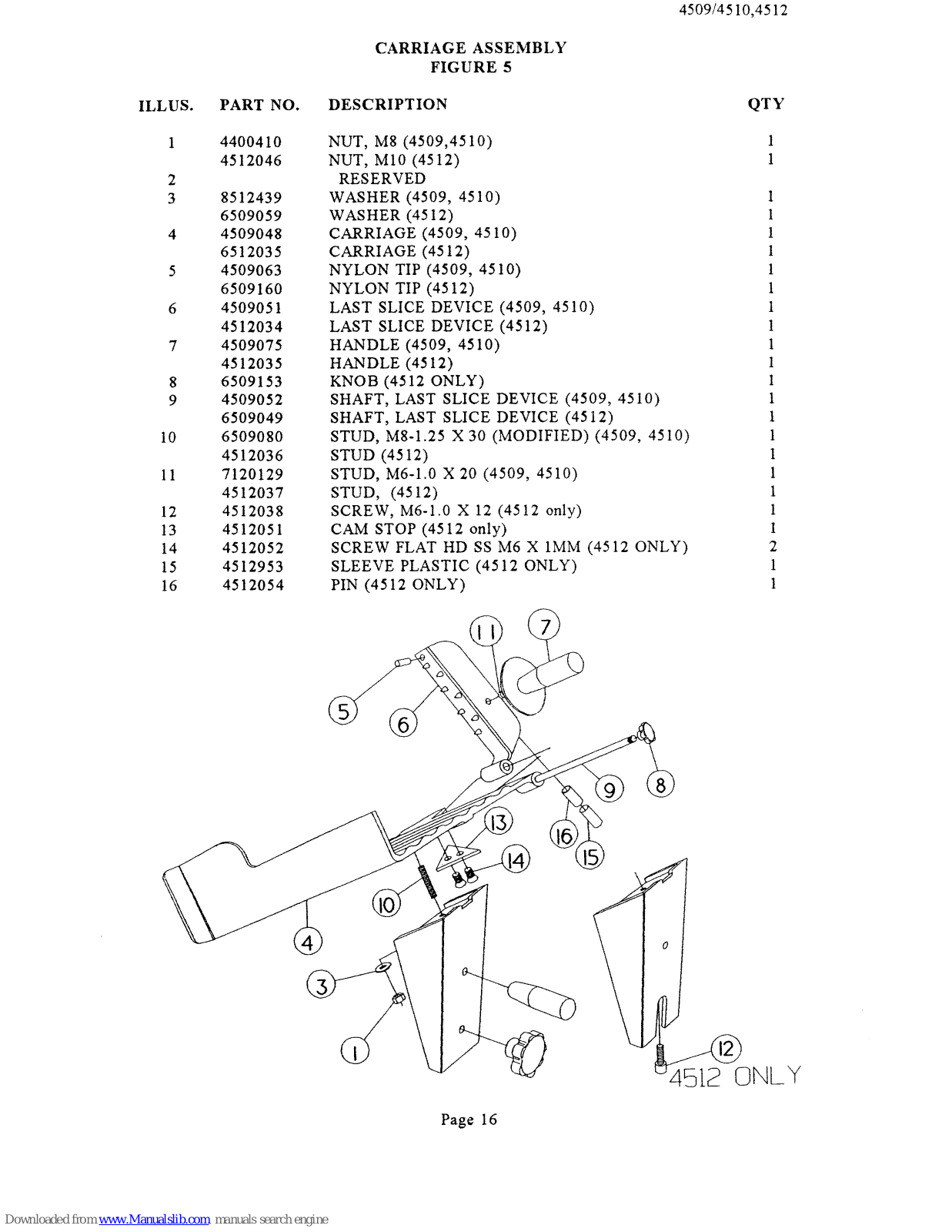 4509/4510,4512

CARRIAGE ASSEMBLY
FIGURE 5

| ILLUS. | PART NO. | DESCRIPTION | QTY |
|---|---|---|---|
| 1 | 4400410 | NUT, M8 (4509,4510) | 1 |
| | 4512046 | NUT, M10 (4512) | 1 |
| 2 | | RESERVED | |
| 3 | 8512439 | WASHER (4509, 4510) | 1 |
| | 6509059 | WASHER (4512) | 1 |
| 4 | 4509048 | CARRIAGE (4509, 4510) | 1 |
| | 6512035 | CARRIAGE (4512) | 1 |
| 5 | 4509063 | NYLON TIP (4509, 4510) | 1 |
| | 6509160 | NYLON TIP (4512) | 1 |
| 6 | 4509051 | LAST SLICE DEVICE (4509, 4510) | 1 |
| | 4512034 | LAST SLICE DEVICE (4512) | 1 |
| 7 | 4509075 | HANDLE (4509, 4510) | 1 |
| | 4512035 | HANDLE (4512) | 1 |
| 8 | 6509153 | KNOB (4512 ONLY) | 1 |
| 9 | 4509052 | SHAFT, LAST SLICE DEVICE (4509, 4510) | 1 |
| | 6509049 | SHAFT, LAST SLICE DEVICE (4512) | 1 |
| 10 | 6509080 | STUD, M8-1.25 X 30 (MODIFIED) (4509, 4510) | 1 |
| | 4512036 | STUD (4512) | 1 |
| 11 | 7120129 | STUD, M6-1.0 X 20 (4509, 4510) | 1 |
| | 4512037 | STUD, (4512) | 1 |
| 12 | 4512038 | SCREW, M6-1.0 X 12 (4512 only) | 1 |
| 13 | 4512051 | CAM STOP (4512 only) | 1 |
| 14 | 4512052 | SCREW FLAT HD SS M6 X 1MM (4512 ONLY) | 2 |
| 15 | 4512953 | SLEEVE PLASTIC (4512 ONLY) | 1 |
| 16 | 4512054 | PIN (4512 ONLY) | 1 |

11 7 5 6 9 8 13 16 15 14 10 4 3 1 12
4512 ONLY

Page 16

Downloaded from www.Manualslib.com manuals search engine